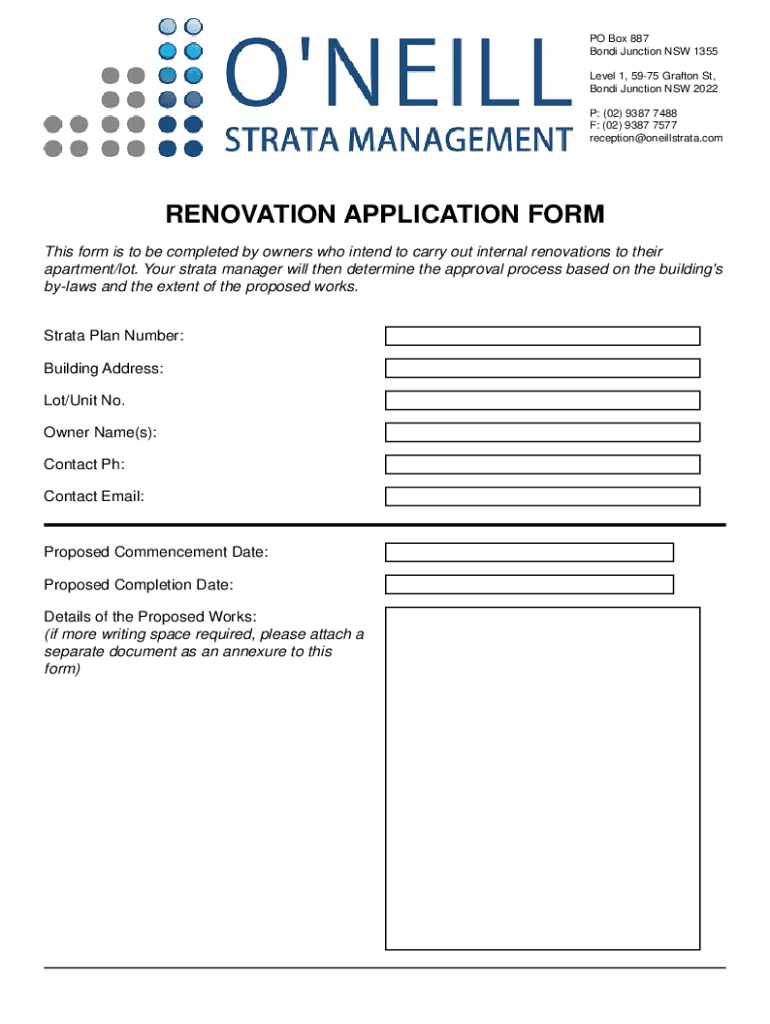 O'NEILL
STRATA MANAGEMENT

PO Box 887
Bondi Junction NSW 1355

Level 1, 59-75 Grafton St,
Bondi Junction NSW 2022

P: (02) 9387 7488
F: (02) 9387 7577
reception@oneillstrata.com

RENOVATION APPLICATION FORM

This form is to be completed by owners who intend to carry out internal renovations to their apartment/lot. Your strata manager will then determine the approval process based on the building's by-laws and the extent of the proposed works.

Strata Plan Number:

Building Address:

Lot/Unit No.

Owner Name(s):

Contact Ph:

Contact Email:

Proposed Commencement Date:

Proposed Completion Date:

Details of the Proposed Works:
(if more writing space required, please attach a separate document as an annexure to this form)